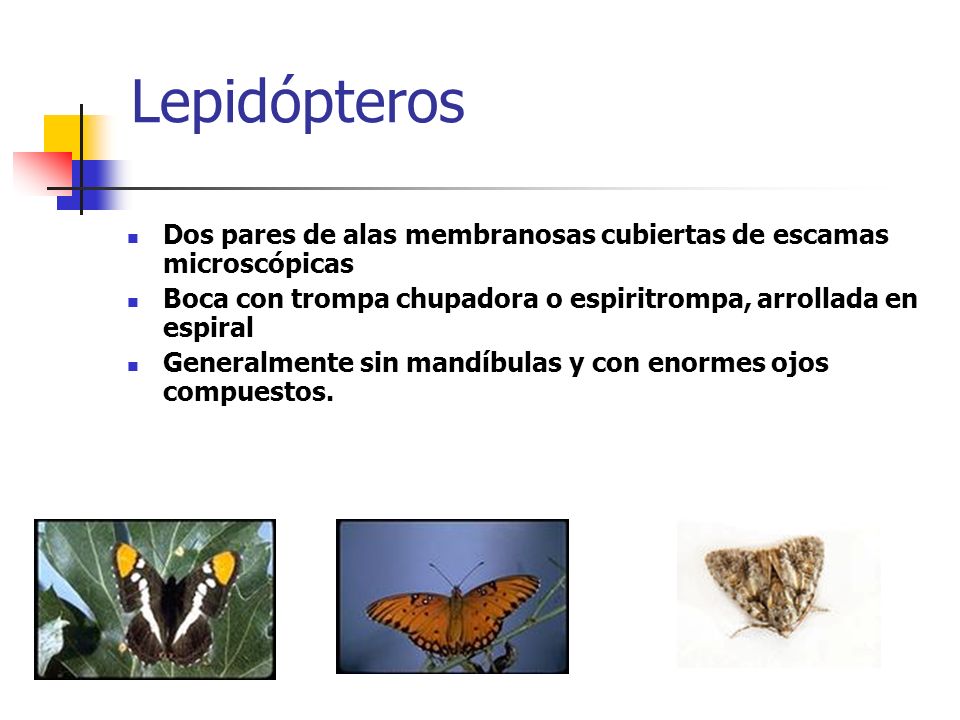 Lepidópteros

- Dos pares de alas membranosas cubiertas de escamas microscópicas
- Boca con trompa chupadora o espiritrompa, arrollada en espiral
- Generalmente sin mandíbulas y con enormes ojos compuestos.